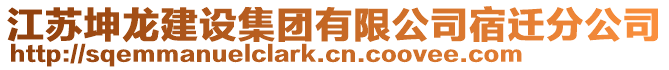 江苏坤龙建设集团有限公司宿迁分公司
http://sqemmanuelclark.cn.coovee.com